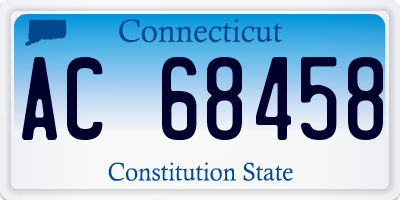 Connecticut

AC 68458

Constitution State